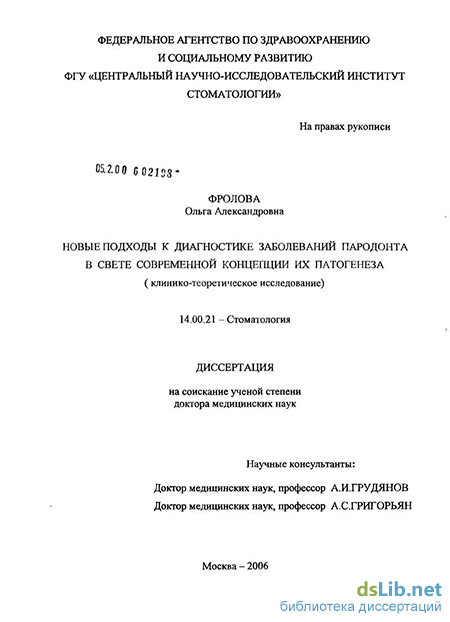 ФЕДЕРАЛЬНОЕ АГЕНТСТВО ПО ЗДРАВООХРАНЕНИЮ И СОЦИАЛЬНОМУ РАЗВИТИЮ
ФГУ «ЦЕНТРАЛЬНЫЙ НАУЧНО-ИССЛЕДОВАТЕЛЬСКИЙ ИНСТИТУТ СТОМАТОЛОГИИ»

На правах рукописи

05.2.00 6 02198 -

ФРОЛОВА
Ольга Александровна

НОВЫЕ ПОДХОДЫ К ДИАГНОСТИКЕ ЗАБОЛЕВАНИЙ ПАРОДОНТА В СВЕТЕ СОВРЕМЕННОЙ КОНЦЕПЦИИ ИХ ПАТОГЕНЕЗА
( клинико-теоретическое исследование)

14.00.21 – Стоматология

ДИССЕРТАЦИЯ

на соискание ученой степени
доктора медицинских наук

Научные консультанты:

Доктор медицинских наук, профессор А.И.ГРУДЯНОВ
Доктор медицинских наук, профессор А.С.ГРИГОРЬЯН

Москва – 2006

dsLib.net
библиотека диссертаций